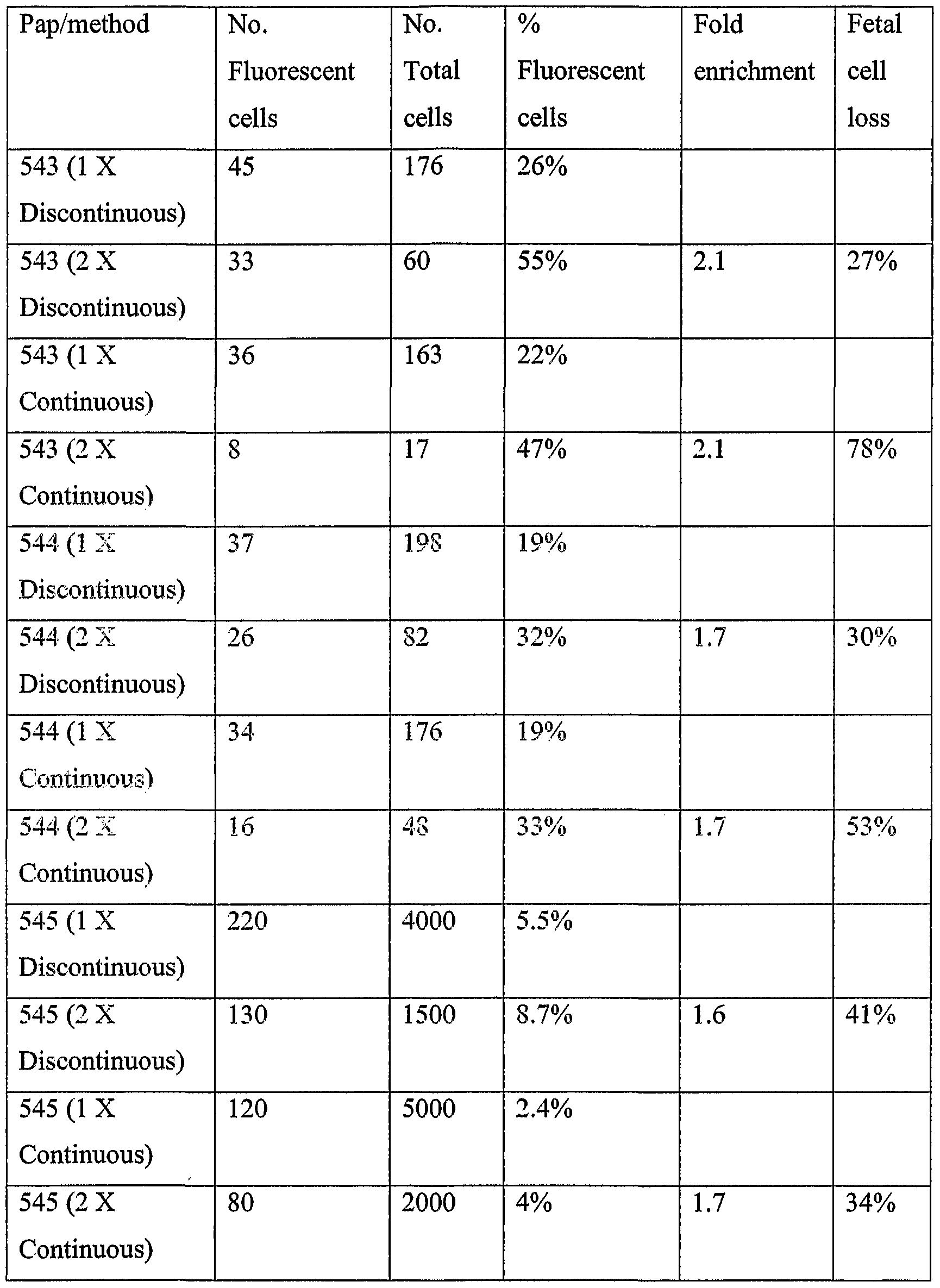 | Pap/method | No. Fluorescent cells | No. Total cells | % Fluorescent cells | Fold enrichment | Fetal cell loss |
|---|---|---|---|---|---|
| 543 (1 X Discontinuous) | 45 | 176 | 26% | | |
| 543 (2 X Discontinuous) | 33 | 60 | 55% | 2.1 | 27% |
| 543 (1 X Continuous) | 36 | 163 | 22% | | |
| 543 (2 X Continuous) | 8 | 17 | 47% | 2.1 | 78% |
| 544 (1 X Discontinuous) | 37 | 198 | 19% | | |
| 544 (2 X Discontinuous) | 26 | 82 | 32% | 1.7 | 30% |
| 544 (1 X Continuous) | 34 | 176 | 19% | | |
| 544 (2 X Continuous) | 16 | 48 | 33% | 1.7 | 53% |
| 545 (1 X Discontinuous) | 220 | 4000 | 5.5% | | |
| 545 (2 X Discontinuous) | 130 | 1500 | 8.7% | 1.6 | 41% |
| 545 (1 X Continuous) | 120 | 5000 | 2.4% | | |
| 545 (2 X Continuous) | 80 | 2000 | 4% | 1.7 | 34% |